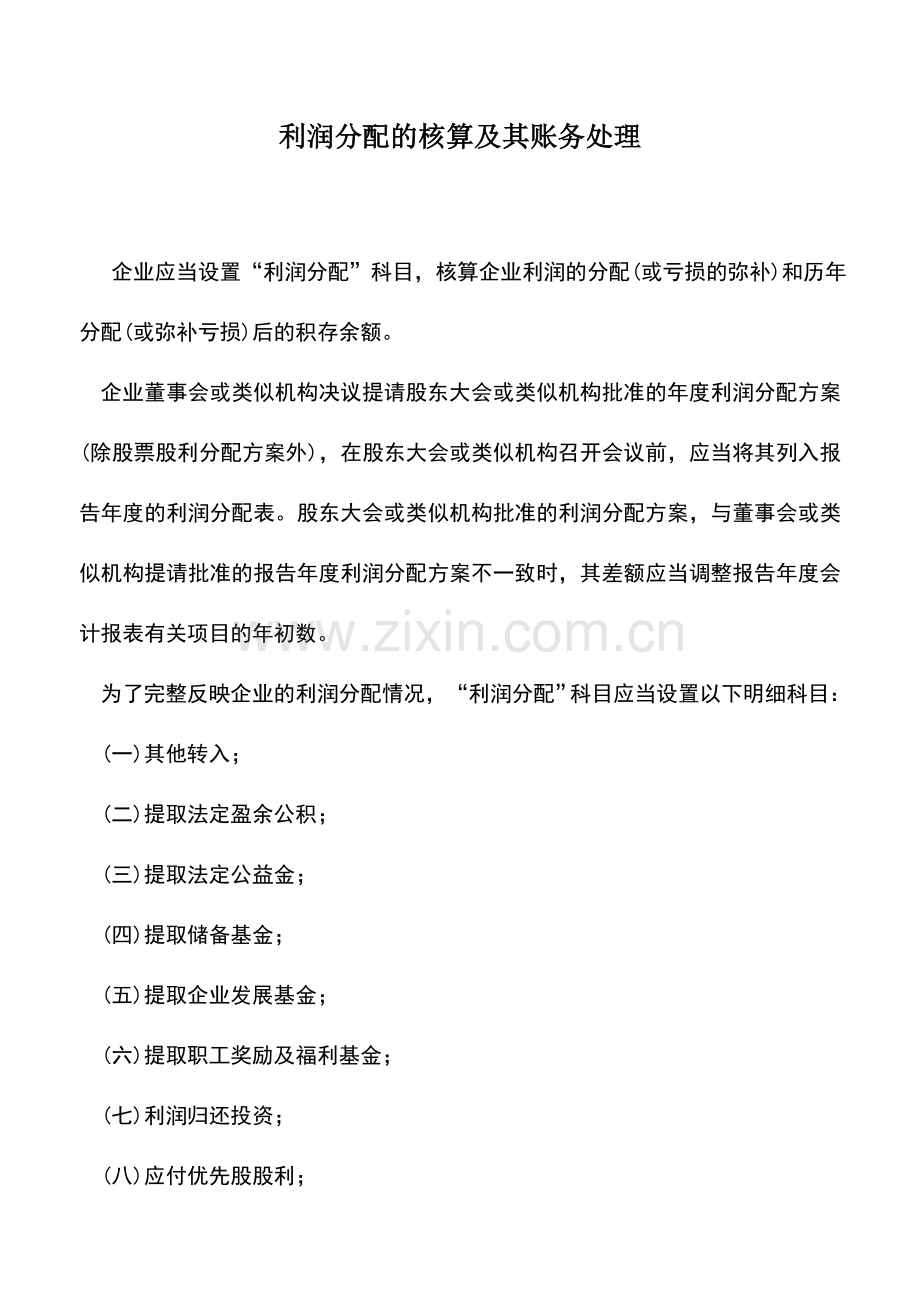 利润分配的核算及其账务处理

企业应当设置“利润分配”科目，核算企业利润的分配(或亏损的弥补)和历年分配(或弥补亏损)后的积存余额。

企业董事会或类似机构决议提请股东大会或类似机构批准的年度利润分配方案(除股票股利分配方案外)，在股东大会或类似机构召开会议前，应当将其列入报告年度的利润分配表。股东大会或类似机构批准的利润分配方案，与董事会或类似机构提请批准的报告年度利润分配方案不一致时，其差额应当调整报告年度会计报表有关项目的年初数。

为了完整反映企业的利润分配情况，“利润分配”科目应当设置以下明细科目：

(一)其他转入；

(二)提取法定盈余公积；

(三)提取法定公益金；

(四)提取储备基金；

(五)提取企业发展基金；

(六)提取职工奖励及福利基金；

(七)利润归还投资；

(八)应付优先股股利；

www.zixin.com.cn